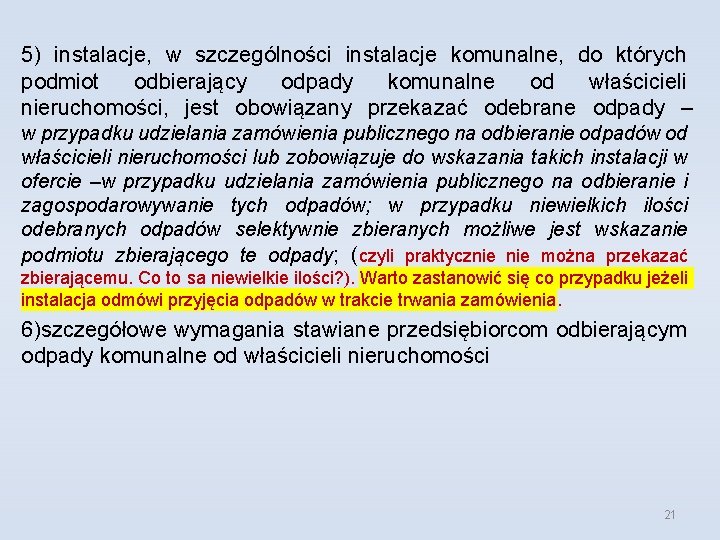 5) instalacje, w szczególności instalacje komunalne, do których podmiot odbierający odpady komunalne od właścicieli nieruchomości, jest obowiązany przekazać odebrane odpady – w przypadku udzielania zamówienia publicznego na odbieranie odpadów od właścicieli nieruchomości lub zobowiązuje do wskazania takich instalacji w ofercie –w przypadku udzielania zamówienia publicznego na odbieranie i zagospodarowywanie tych odpadów; w przypadku niewielkich ilości odebranych odpadów selektywnie zbieranych możliwe jest wskazanie podmiotu zbierającego te odpady; (czyli praktycznie nie można przekazać zbierającemu. Co to sa niewielkie ilości?). Warto zastanowić się co przypadku jeżeli instalacja odmówi przyjęcia odpadów w trakcie trwania zamówienia.

6)szczegółowe wymagania stawiane przedsiębiorcom odbierającym odpady komunalne od właścicieli nieruchomości

21